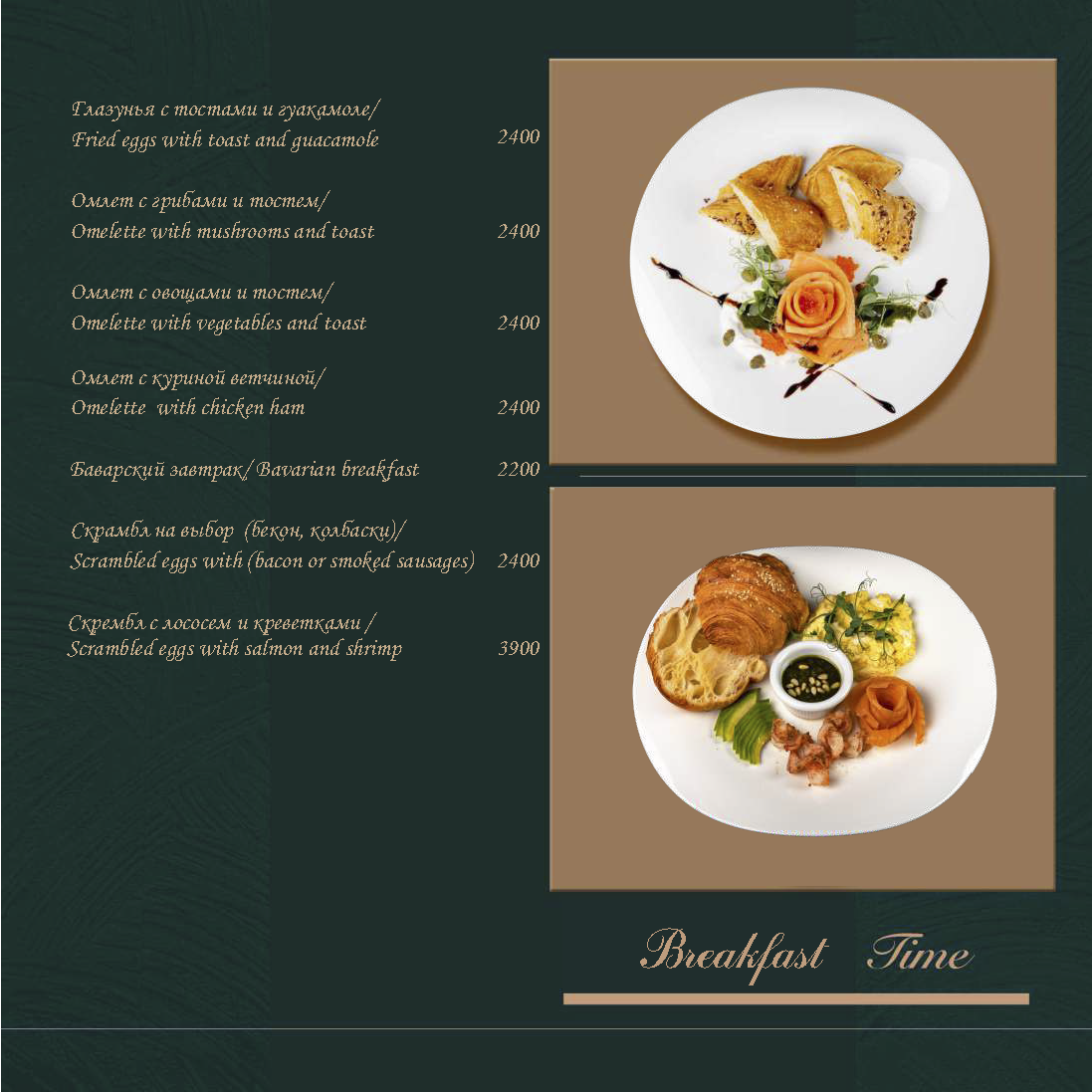 Глазунья с тостами и гуакамоле/
Fried eggs with toast and guacamole 2400

Омлет с грибами и тостем/
Omelette with mushrooms and toast 2400

Омлет с овощами и тостем/
Omelette with vegetables and toast 2400

Омлет с куриной ветчиной/
Omelette with chicken ham 2400

Баварский завтрак/ Bavarian breakfast 2200

Скрамбл на выбор (бекон, колбаски)/
Scrambled eggs with (bacon or smoked sausages) 2400

Скрембл с лососем и креветками /
Scrambled eggs with salmon and shrimp 3900

Breakfast Time